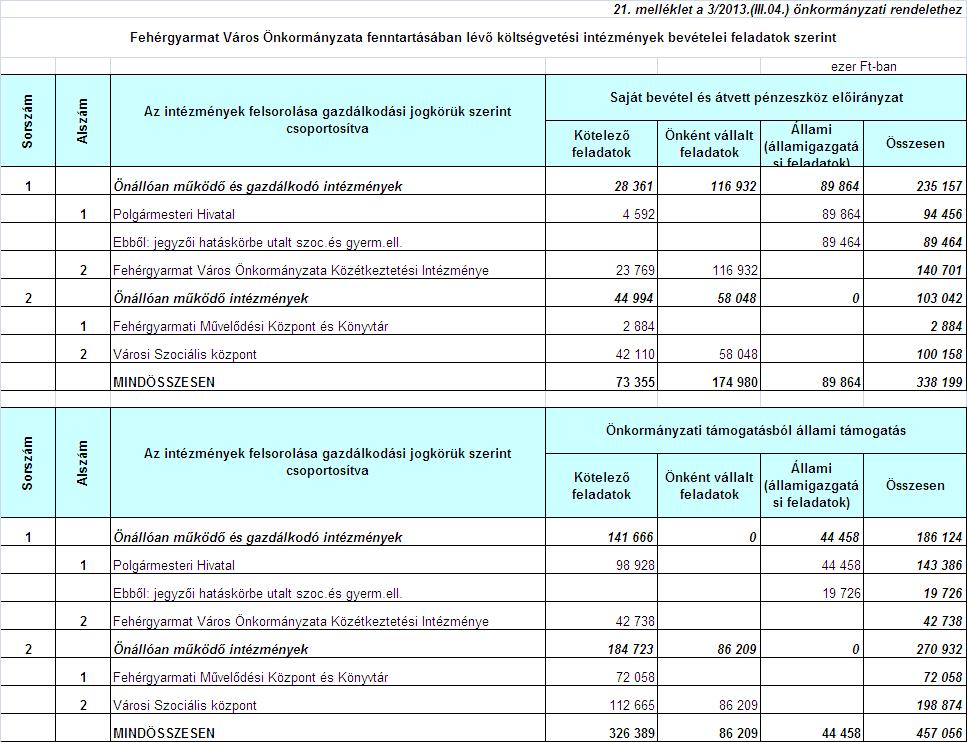 21. melléklet a 3/2013.(III.04.) önkormányzati rendelethez

Fehérgyarmat Város Önkormányzata fenntartásában lévő költségvetési intézmények bevételei feladatok szerint

ezer Ft-ban

| Sorszám | Alszám | Az intézmények felsorolása gazdálkodási jogkörük szerint csoportosítva | Saját bevétel és átvett pénzeszköz előirányzat: Kötelező feladatok | Önként vállalt feladatok | Állami (államigazgatási feladatok) | Összesen |
|---|---|---|---|---|---|---|
| 1 | | Önállóan működő és gazdálkodó intézmények | 28 361 | 116 932 | 89 864 | 235 157 |
| | 1 | Polgármesteri Hivatal | 4 592 | | 89 864 | 94 456 |
| | | Ebből: jegyzői hatáskörbe utalt szoc.és gyerm.ell. | | | 89 464 | 89 464 |
| | 2 | Fehérgyarmat Város Önkormányzata Közétkeztetési Intézménye | 23 769 | 116 932 | | 140 701 |
| 2 | | Önállóan működő intézmények | 44 994 | 58 048 | 0 | 103 042 |
| | 1 | Fehérgyarmati Művelődési Központ és Könyvtár | 2 884 | | | 2 884 |
| | 2 | Városi Szociális központ | 42 110 | 58 048 | | 100 158 |
| | | MINDÖSSZESEN | 73 355 | 174 980 | 89 864 | 338 199 |

| Sorszám | Alszám | Az intézmények felsorolása gazdálkodási jogkörük szerint csoportosítva | Önkormányzati támogatásból állami támogatás: Kötelező feladatok | Önként vállalt feladatok | Állami (államigazgatási feladatok) | Összesen |
|---|---|---|---|---|---|---|
| 1 | | Önállóan működő és gazdálkodó intézmények | 141 666 | 0 | 44 458 | 186 124 |
| | 1 | Polgármesteri Hivatal | 98 928 | | 44 458 | 143 386 |
| | | Ebből: jegyzői hatáskörbe utalt szoc.és gyerm.ell. | | | 19 726 | 19 726 |
| | 2 | Fehérgyarmat Város Önkormányzata Közétkeztetési Intézménye | 42 738 | | | 42 738 |
| 2 | | Önállóan működő intézmények | 184 723 | 86 209 | 0 | 270 932 |
| | 1 | Fehérgyarmati Művelődési Központ és Könyvtár | 72 058 | | | 72 058 |
| | 2 | Városi Szociális központ | 112 665 | 86 209 | | 198 874 |
| | | MINDÖSSZESEN | 326 389 | 86 209 | 44 458 | 457 056 |